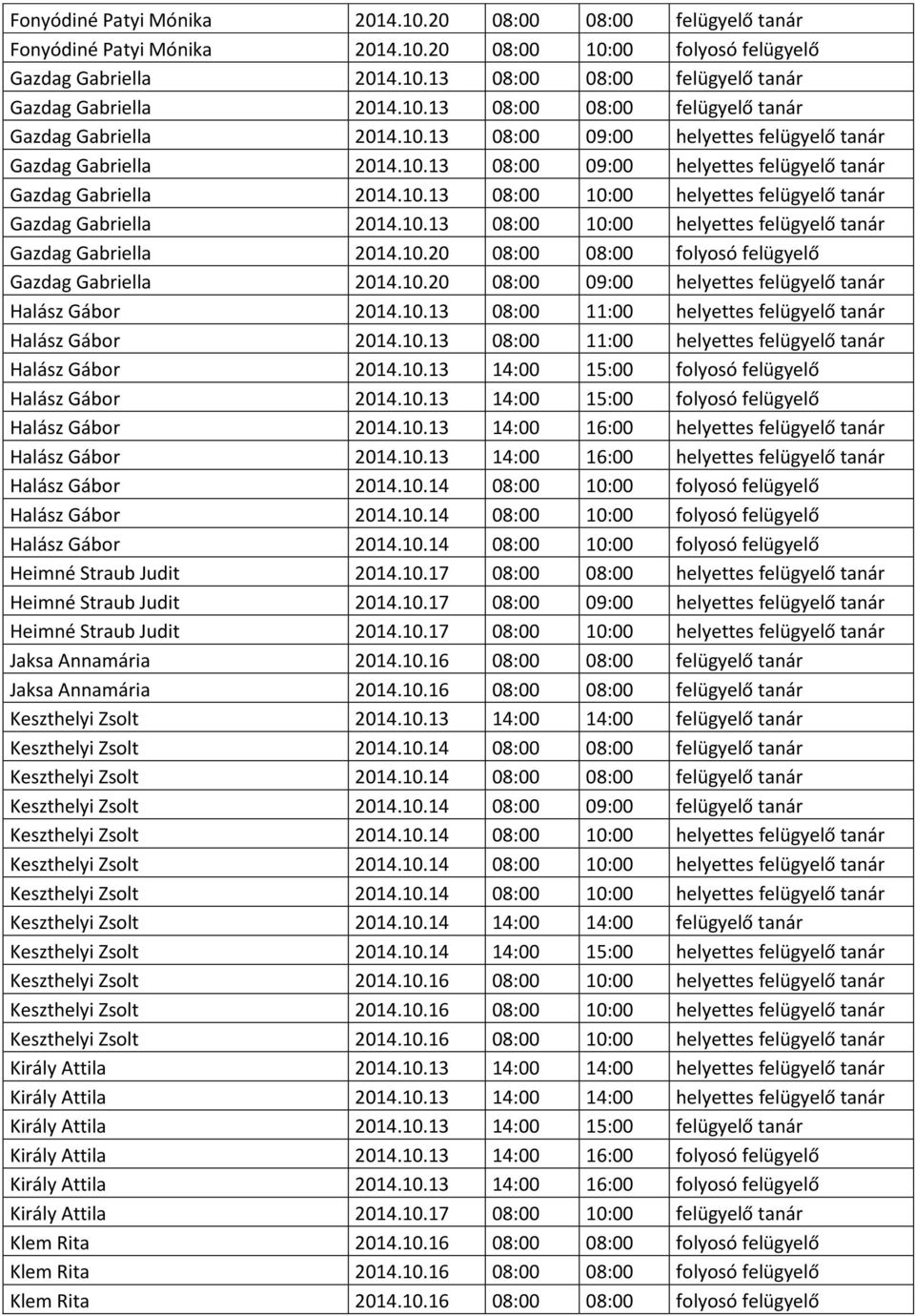 | | | | | |
|---|---|---|---|---|
| Fonyódiné Patyi Mónika | 2014.10.20 | 08:00 | 08:00 | felügyelő tanár |
| Fonyódiné Patyi Mónika | 2014.10.20 | 08:00 | 10:00 | folyosó felügyelő |
| Gazdag Gabriella | 2014.10.13 | 08:00 | 08:00 | felügyelő tanár |
| Gazdag Gabriella | 2014.10.13 | 08:00 | 08:00 | felügyelő tanár |
| Gazdag Gabriella | 2014.10.13 | 08:00 | 09:00 | helyettes felügyelő tanár |
| Gazdag Gabriella | 2014.10.13 | 08:00 | 09:00 | helyettes felügyelő tanár |
| Gazdag Gabriella | 2014.10.13 | 08:00 | 10:00 | helyettes felügyelő tanár |
| Gazdag Gabriella | 2014.10.13 | 08:00 | 10:00 | helyettes felügyelő tanár |
| Gazdag Gabriella | 2014.10.20 | 08:00 | 08:00 | folyosó felügyelő |
| Gazdag Gabriella | 2014.10.20 | 08:00 | 09:00 | helyettes felügyelő tanár |
| Halász Gábor | 2014.10.13 | 08:00 | 11:00 | helyettes felügyelő tanár |
| Halász Gábor | 2014.10.13 | 08:00 | 11:00 | helyettes felügyelő tanár |
| Halász Gábor | 2014.10.13 | 14:00 | 15:00 | folyosó felügyelő |
| Halász Gábor | 2014.10.13 | 14:00 | 15:00 | folyosó felügyelő |
| Halász Gábor | 2014.10.13 | 14:00 | 16:00 | helyettes felügyelő tanár |
| Halász Gábor | 2014.10.13 | 14:00 | 16:00 | helyettes felügyelő tanár |
| Halász Gábor | 2014.10.14 | 08:00 | 10:00 | folyosó felügyelő |
| Halász Gábor | 2014.10.14 | 08:00 | 10:00 | folyosó felügyelő |
| Halász Gábor | 2014.10.14 | 08:00 | 10:00 | folyosó felügyelő |
| Heimné Straub Judit | 2014.10.17 | 08:00 | 08:00 | helyettes felügyelő tanár |
| Heimné Straub Judit | 2014.10.17 | 08:00 | 09:00 | helyettes felügyelő tanár |
| Heimné Straub Judit | 2014.10.17 | 08:00 | 10:00 | helyettes felügyelő tanár |
| Jaksa Annamária | 2014.10.16 | 08:00 | 08:00 | felügyelő tanár |
| Jaksa Annamária | 2014.10.16 | 08:00 | 08:00 | felügyelő tanár |
| Keszthelyi Zsolt | 2014.10.13 | 14:00 | 14:00 | felügyelő tanár |
| Keszthelyi Zsolt | 2014.10.14 | 08:00 | 08:00 | felügyelő tanár |
| Keszthelyi Zsolt | 2014.10.14 | 08:00 | 08:00 | felügyelő tanár |
| Keszthelyi Zsolt | 2014.10.14 | 08:00 | 09:00 | felügyelő tanár |
| Keszthelyi Zsolt | 2014.10.14 | 08:00 | 10:00 | helyettes felügyelő tanár |
| Keszthelyi Zsolt | 2014.10.14 | 08:00 | 10:00 | helyettes felügyelő tanár |
| Keszthelyi Zsolt | 2014.10.14 | 08:00 | 10:00 | helyettes felügyelő tanár |
| Keszthelyi Zsolt | 2014.10.14 | 14:00 | 14:00 | felügyelő tanár |
| Keszthelyi Zsolt | 2014.10.14 | 14:00 | 15:00 | helyettes felügyelő tanár |
| Keszthelyi Zsolt | 2014.10.16 | 08:00 | 10:00 | helyettes felügyelő tanár |
| Keszthelyi Zsolt | 2014.10.16 | 08:00 | 10:00 | helyettes felügyelő tanár |
| Keszthelyi Zsolt | 2014.10.16 | 08:00 | 10:00 | helyettes felügyelő tanár |
| Király Attila | 2014.10.13 | 14:00 | 14:00 | helyettes felügyelő tanár |
| Király Attila | 2014.10.13 | 14:00 | 14:00 | helyettes felügyelő tanár |
| Király Attila | 2014.10.13 | 14:00 | 15:00 | felügyelő tanár |
| Király Attila | 2014.10.13 | 14:00 | 16:00 | folyosó felügyelő |
| Király Attila | 2014.10.13 | 14:00 | 16:00 | folyosó felügyelő |
| Király Attila | 2014.10.17 | 08:00 | 10:00 | felügyelő tanár |
| Klem Rita | 2014.10.16 | 08:00 | 08:00 | folyosó felügyelő |
| Klem Rita | 2014.10.16 | 08:00 | 08:00 | folyosó felügyelő |
| Klem Rita | 2014.10.16 | 08:00 | 08:00 | folyosó felügyelő |